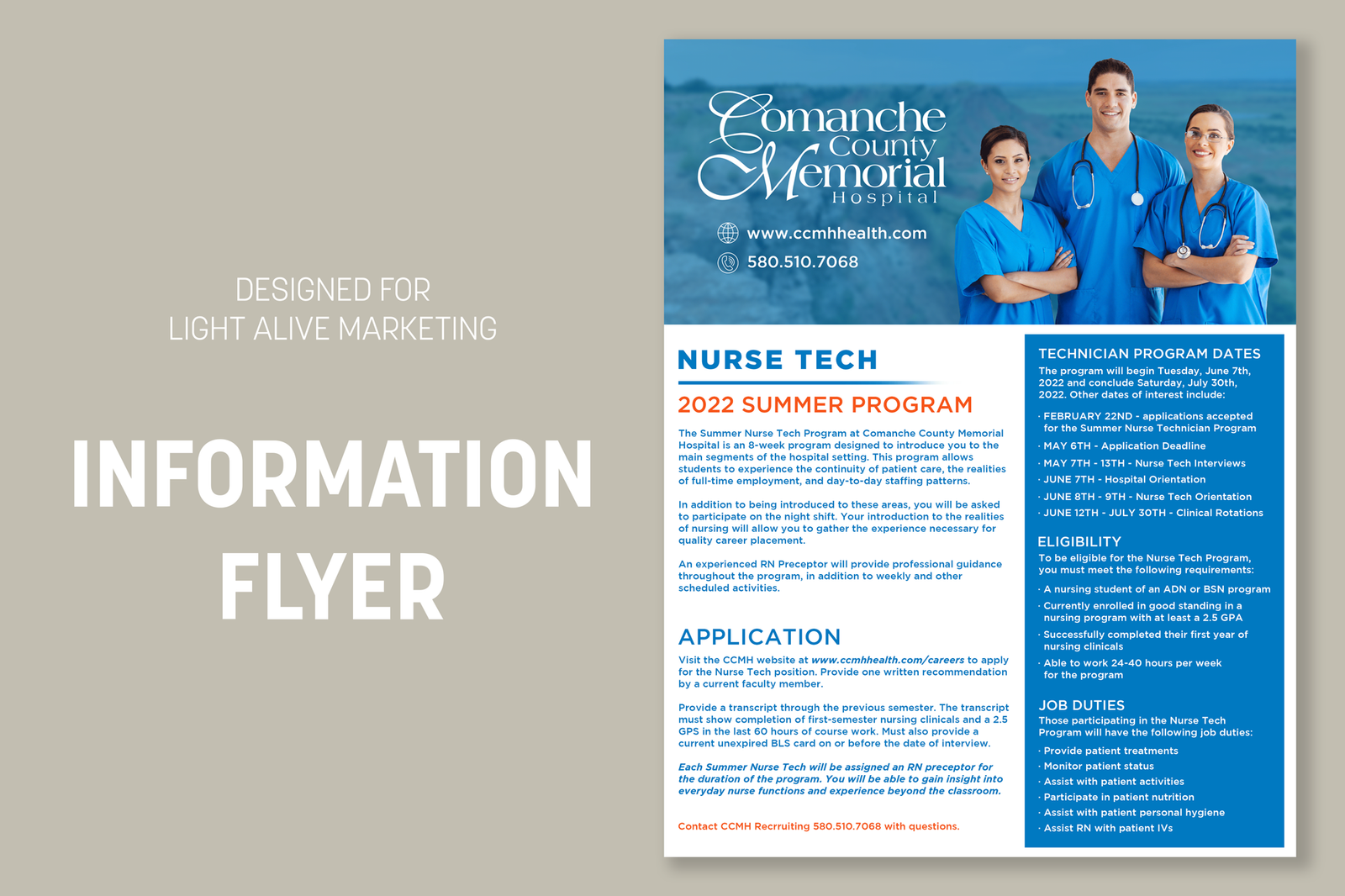 DESIGNED FOR
LIGHT ALIVE MARKETING

INFORMATION
FLYER

Comanche County Memorial Hospital

www.ccmhhealth.com

580.510.7068

NURSE TECH

2022 SUMMER PROGRAM

The Summer Nurse Tech Program at Comanche County Memorial Hospital is an 8-week program designed to introduce you to the main segments of the hospital setting. This program allows students to experience the continuity of patient care, the realities of full-time employment, and day-to-day staffing patterns.

In addition to being introduced to these areas, you will be asked to participate on the night shift. Your introduction to the realities of nursing will allow you to gather the experience necessary for quality career placement.

An experienced RN Preceptor will provide professional guidance throughout the program, in addition to weekly and other scheduled activities.

APPLICATION

Visit the CCMH website at www.ccmhhealth.com/careers to apply for the Nurse Tech position. Provide one written recommendation by a current faculty member.

Provide a transcript through the previous semester. The transcript must show completion of first-semester nursing clinicals and a 2.5 GPS in the last 60 hours of course work. Must also provide a current unexpired BLS card on or before the date of interview.

Each Summer Nurse Tech will be assigned an RN preceptor for the duration of the program. You will be able to gain insight into everyday nurse functions and experience beyond the classroom.

Contact CCMH Recrruiting 580.510.7068 with questions.

TECHNICIAN PROGRAM DATES

The program will begin Tuesday, June 7th, 2022 and conclude Saturday, July 30th, 2022. Other dates of interest include:

· FEBRUARY 22ND - applications accepted for the Summer Nurse Technician Program
· MAY 6TH - Application Deadline
· MAY 7TH - 13TH - Nurse Tech Interviews
· JUNE 7TH - Hospital Orientation
· JUNE 8TH - 9TH - Nurse Tech Orientation
· JUNE 12TH - JULY 30TH - Clinical Rotations

ELIGIBILITY

To be eligible for the Nurse Tech Program, you must meet the following requirements:

· A nursing student of an ADN or BSN program
· Currently enrolled in good standing in a nursing program with at least a 2.5 GPA
· Successfully completed their first year of nursing clinicals
· Able to work 24-40 hours per week for the program

JOB DUTIES

Those participating in the Nurse Tech Program will have the following job duties:

· Provide patient treatments
· Monitor patient status
· Assist with patient activities
· Participate in patient nutrition
· Assist with patient personal hygiene
· Assist RN with patient IVs